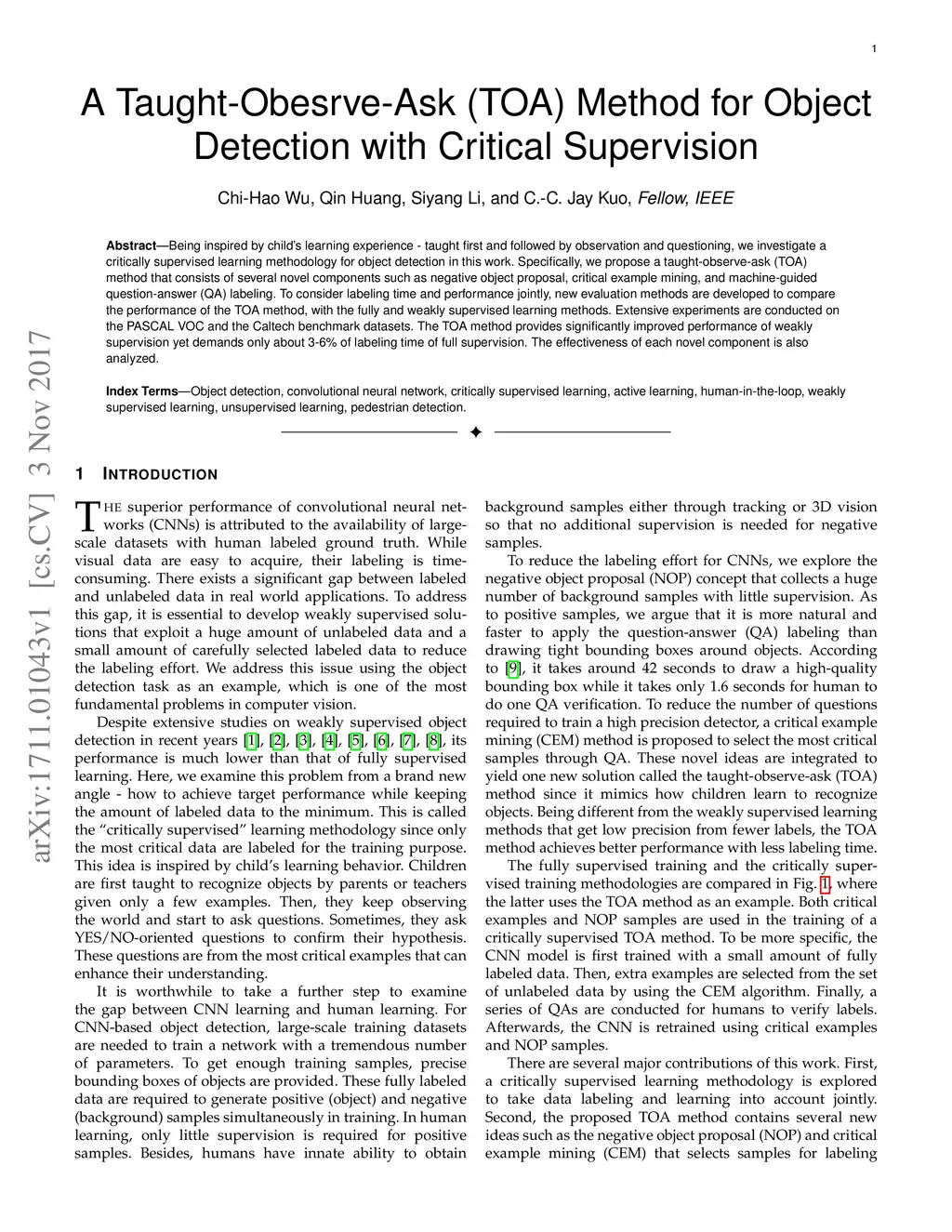 1

A Taught-Obesrve-Ask (TOA) Method for Object Detection with Critical Supervision

Chi-Hao Wu, Qin Huang, Siyang Li, and C.-C. Jay Kuo, Fellow, IEEE

Abstract—Being inspired by child's learning experience - taught first and followed by observation and questioning, we investigate a critically supervised learning methodology for object detection in this work. Specifically, we propose a taught-observe-ask (TOA) method that consists of several novel components such as negative object proposal, critical example mining, and machine-guided question-answer (QA) labeling. To consider labeling time and performance jointly, new evaluation methods are developed to compare the performance of the TOA method, with the fully and weakly supervised learning methods. Extensive experiments are conducted on the PASCAL VOC and the Caltech benchmark datasets. The TOA method provides significantly improved performance of weakly supervision yet demands only about 3-6% of labeling time of full supervision. The effectiveness of each novel component is also analyzed.

Index Terms—Object detection, convolutional neural network, critically supervised learning, active learning, human-in-the-loop, weakly supervised learning, unsupervised learning, pedestrian detection.

arXiv:1711.01043v1 [cs.CV] 3 Nov 2017

1 INTRODUCTION

THE superior performance of convolutional neural networks (CNNs) is attributed to the availability of large-scale datasets with human labeled ground truth. While visual data are easy to acquire, their labeling is time-consuming. There exists a significant gap between labeled and unlabeled data in real world applications. To address this gap, it is essential to develop weakly supervised solutions that exploit a huge amount of unlabeled data and a small amount of carefully selected labeled data to reduce the labeling effort. We address this issue using the object detection task as an example, which is one of the most fundamental problems in computer vision.

Despite extensive studies on weakly supervised object detection in recent years [1], [2], [3], [4], [5], [6], [7], [8], its performance is much lower than that of fully supervised learning. Here, we examine this problem from a brand new angle - how to achieve target performance while keeping the amount of labeled data to the minimum. This is called the "critically supervised" learning methodology since only the most critical data are labeled for the training purpose. This idea is inspired by child's learning behavior. Children are first taught to recognize objects by parents or teachers given only a few examples. Then, they keep observing the world and start to ask questions. Sometimes, they ask YES/NO-oriented questions to confirm their hypothesis. These questions are from the most critical examples that can enhance their understanding.

It is worthwhile to take a further step to examine the gap between CNN learning and human learning. For CNN-based object detection, large-scale training datasets are needed to train a network with a tremendous number of parameters. To get enough training samples, precise bounding boxes of objects are provided. These fully labeled data are required to generate positive (object) and negative (background) samples simultaneously in training. In human learning, only little supervision is required for positive samples. Besides, humans have innate ability to obtain background samples either through tracking or 3D vision so that no additional supervision is needed for negative samples.

To reduce the labeling effort for CNNs, we explore the negative object proposal (NOP) concept that collects a huge number of background samples with little supervision. As to positive samples, we argue that it is more natural and faster to apply the question-answer (QA) labeling than drawing tight bounding boxes around objects. According to [9], it takes around 42 seconds to draw a high-quality bounding box while it takes only 1.6 seconds for human to do one QA verification. To reduce the number of questions required to train a high precision detector, a critical example mining (CEM) method is proposed to select the most critical samples through QA. These novel ideas are integrated to yield one new solution called the taught-observe-ask (TOA) method since it mimics how children learn to recognize objects. Being different from the weakly supervised learning methods that get low precision from fewer labels, the TOA method achieves better performance with less labeling time.

The fully supervised training and the critically supervised training methodologies are compared in Fig. 1, where the latter uses the TOA method as an example. Both critical examples and NOP samples are used in the training of a critically supervised TOA method. To be more specific, the CNN model is first trained with a small amount of fully labeled data. Then, extra examples are selected from the set of unlabeled data by using the CEM algorithm. Finally, a series of QAs are conducted for humans to verify labels. Afterwards, the CNN is retrained using critical examples and NOP samples.

There are several major contributions of this work. First, a critically supervised learning methodology is explored to take data labeling and learning into account jointly. Second, the proposed TOA method contains several new ideas such as the negative object proposal (NOP) and critical example mining (CEM) that selects samples for labeling